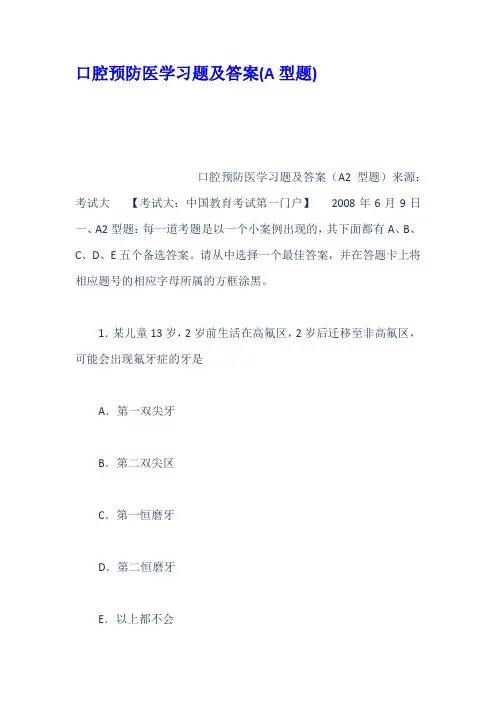 口腔预防医学习题及答案(A 型题)

口腔预防医学习题及答案（A2 型题）来源：考试大 【考试大：中国教育考试第一门户】 2008 年 6 月 9 日
一、A2 型题：每一道考题是以一个小案例出现的，其下面都有 A、B、C、D、E 五个备选答案。请从中选择一个最佳答案，并在答题卡上将相应题号的相应字母所属的方框涂黑。

1. 某儿童 13 岁，2 岁前生活在高氟区，2 岁后迁移至非高氟区，可能会出现氟牙症的牙是

A. 第一双尖牙

B. 第二双尖区

C. 第一恒磨牙

D. 第二恒磨牙

E. 以上都不会